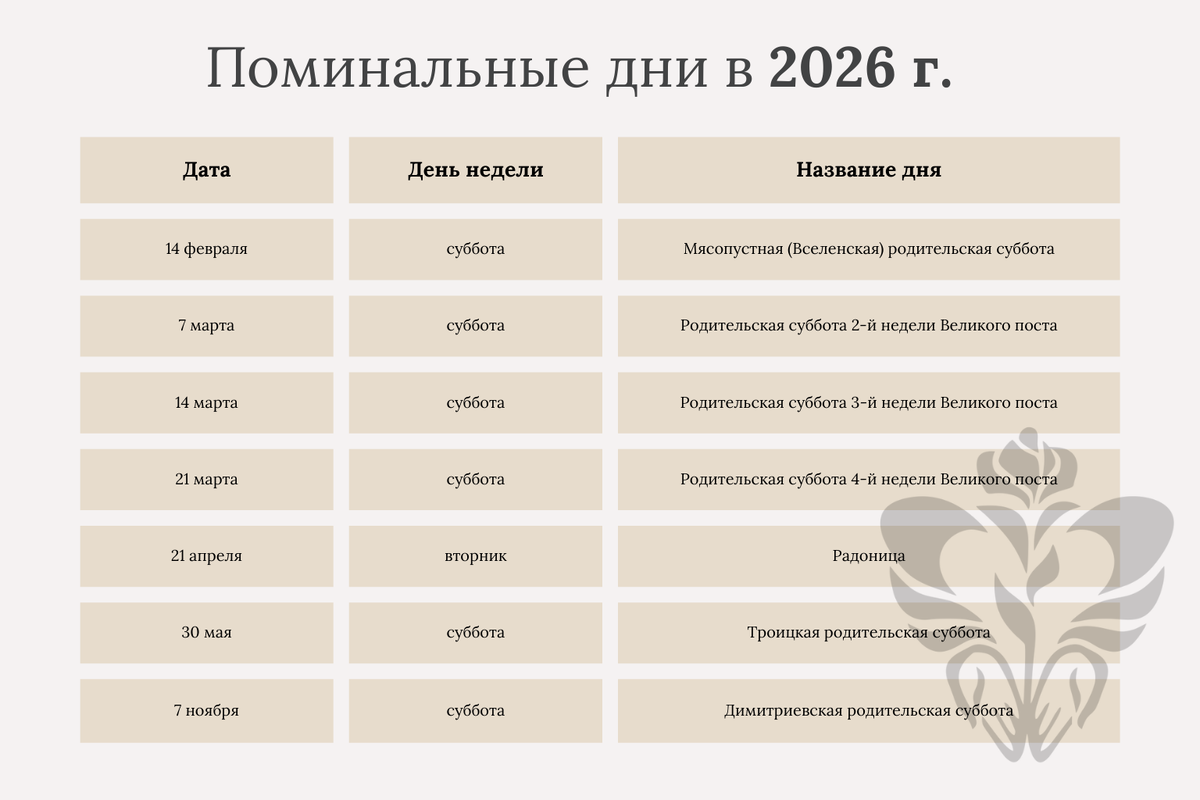 Поминальные дни в 2026 г.

| Дата | День недели | Название дня |
|---|---|---|
| 14 февраля | суббота | Мясопустная (Вселенская) родительская суббота |
| 7 марта | суббота | Родительская суббота 2-й недели Великого поста |
| 14 марта | суббота | Родительская суббота 3-й недели Великого поста |
| 21 марта | суббота | Родительская суббота 4-й недели Великого поста |
| 21 апреля | вторник | Радоница |
| 30 мая | суббота | Троицкая родительская суббота |
| 7 ноября | суббота | Димитриевская родительская суббота |